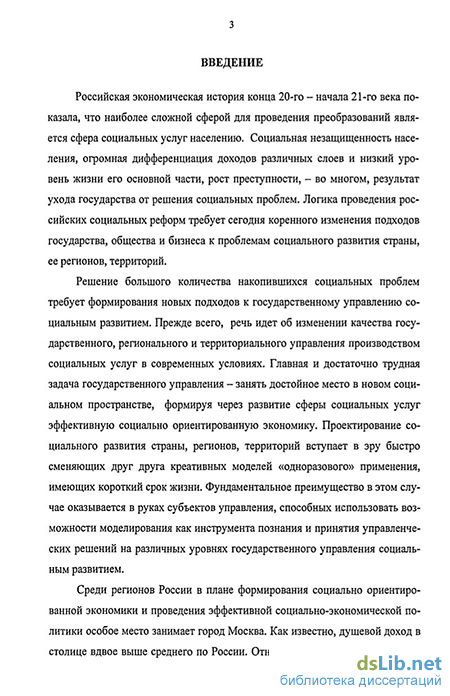 3

ВВЕДЕНИЕ

Российская экономическая история конца 20-го – начала 21-го века показала, что наиболее сложной сферой для проведения преобразований является сфера социальных услуг населению. Социальная незащищенность населения, огромная дифференциация доходов различных слоев и низкий уровень жизни его основной части, рост преступности, – во многом, результат ухода государства от решения социальных проблем. Логика проведения российских социальных реформ требует сегодня коренного изменения подходов государства, общества и бизнеса к проблемам социального развития страны, ее регионов, территорий.

Решение большого количества накопившихся социальных проблем требует формирования новых подходов к государственному управлению социальным развитием. Прежде всего, речь идет об изменении качества государственного, регионального и территориального управления производством социальных услуг в современных условиях. Главная и достаточно трудная задача государственного управления – занять достойное место в новом социальном пространстве, формируя через развитие сферы социальных услуг эффективную социально ориентированную экономику. Проектирование социального развития страны, регионов, территорий вступает в эру быстро сменяющих друг друга креативных моделей «одноразового» применения, имеющих короткий срок жизни. Фундаментальное преимущество в этом случае оказывается в руках субъектов управления, способных использовать возможности моделирования как инструмента познания и принятия управленческих решений на различных уровнях государственного управления социальным развитием.

Среди регионов России в плане формирования социально ориентированной экономики и проведения эффективной социально-экономической политики особое место занимает город Москва. Как известно, душевой доход в столице вдвое выше среднего по России. Отн

dsLib.net
библиотека диссертаций